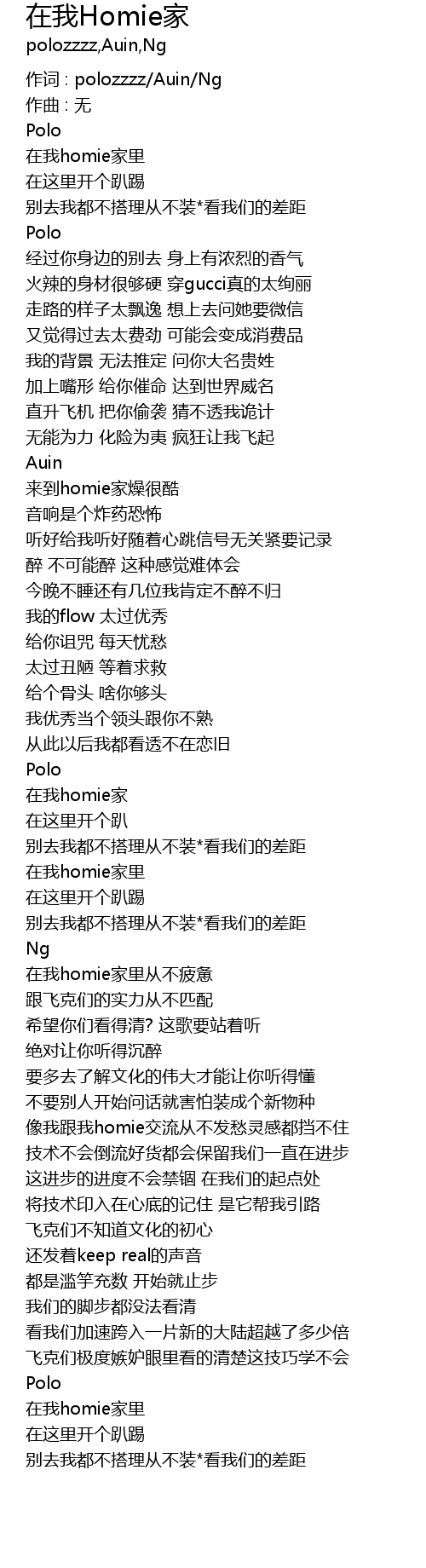 在我Homie家
polozzzz,Auin,Ng

作词 : polozzzz/Auin/Ng
作曲 : 无
Polo
在我homie家里
在这里开个趴踢
别去我都不搭理从不装*看我们的差距
Polo
经过你身边的别去 身上有浓烈的香气
火辣的身材很够硬 穿gucci真的太绚丽
走路的样子太飘逸 想上去问她要微信
又觉得过去太费劲 可能会变成消费品
我的背景 无法推定 问你大名贵姓
加上嘴形 给你催命 达到世界威名
直升飞机 把你偷袭 猜不透我诡计
无能为力 化险为夷 疯狂让我飞起
Auin
来到homie家燥很酷
音响是个炸药恐怖
听好给我听好随着心跳信号无关紧要记录
醉 不可能醉 这种感觉难体会
今晚不睡还有几位我肯定不醉不归
我的flow 太过优秀
给你诅咒 每天忧愁
太过丑陋 等着求救
给个骨头 啥你够头
我优秀当个领头跟你不熟
从此以后我都看透不在恋旧
Polo
在我homie家
在这里开个趴
别去我都不搭理从不装*看我们的差距
在我homie家里
在这里开个趴踢
别去我都不搭理从不装*看我们的差距
Ng
在我homie家里从不疲惫
跟飞克们的实力从不匹配
希望你们看得清? 这歌要站着听
绝对让你听得沉醉
要多去了解文化的伟大才能让你听得懂
不要别人开始问话就害怕装成个新物种
像我跟我homie交流从不发愁灵感都挡不住
技术不会倒流好货都会保留我们一直在进步
这进步的进度不会禁锢 在我们的起点处
将技术印入在心底的记住 是它帮我引路
飞克们不知道文化的初心
还发着keep real的声音
都是滥竽充数 开始就止步
我们的脚步都没法看清
看我们加速跨入一片新的大陆超越了多少倍
飞克们极度嫉妒眼里看的清楚这技巧学不会
Polo
在我homie家里
在这里开个趴踢
别去我都不搭理从不装*看我们的差距